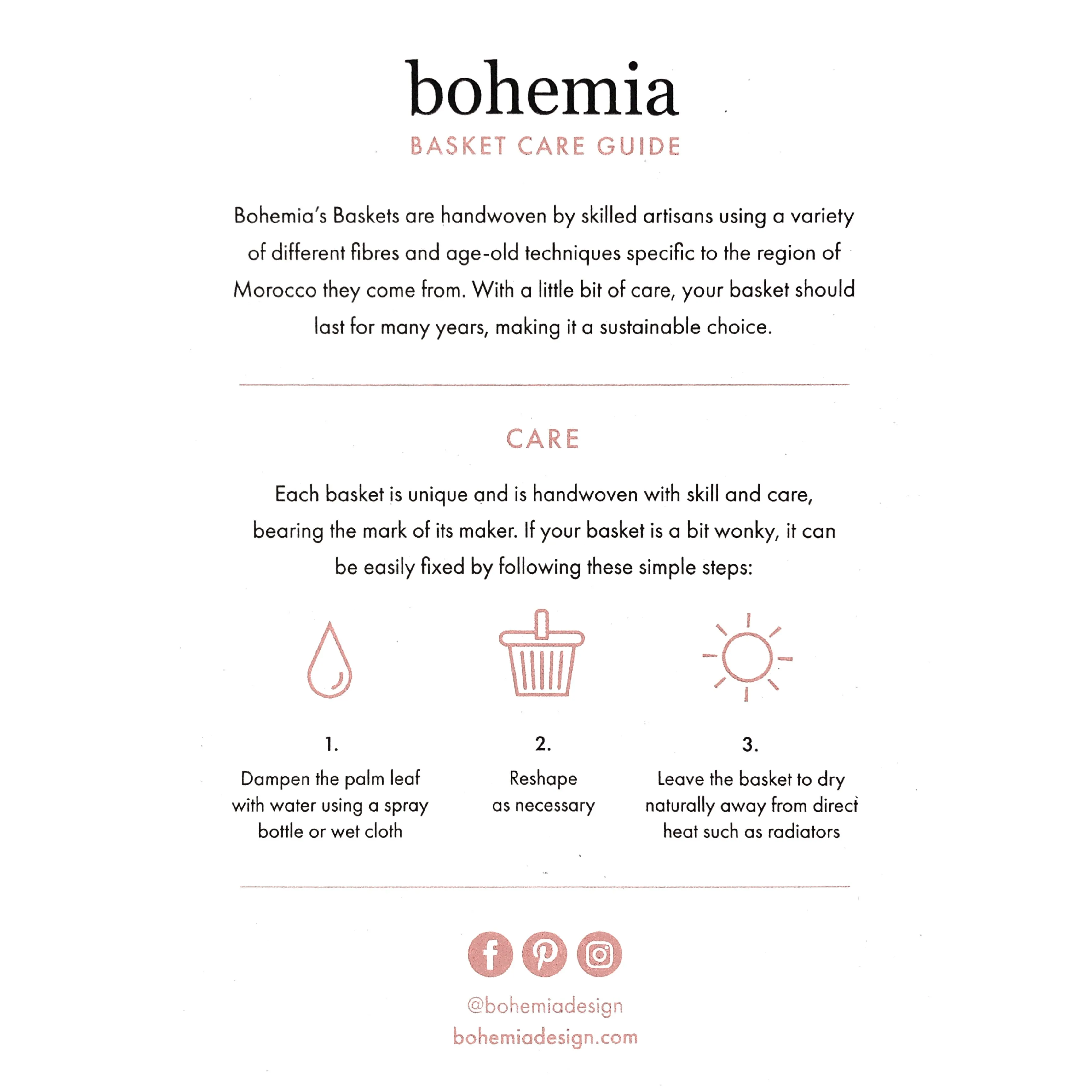 bohemia
BASKET CARE GUIDE

Bohemia's Baskets are handwoven by skilled artisans using a variety of different fibres and age-old techniques specific to the region of Morocco they come from. With a little bit of care, your basket should last for many years, making it a sustainable choice.

CARE

Each basket is unique and is handwoven with skill and care, bearing the mark of its maker. If your basket is a bit wonky, it can be easily fixed by following these simple steps:

1.
Dampen the palm leaf with water using a spray bottle or wet cloth

2.
Reshape as necessary

3.
Leave the basket to dry naturally away from direct heat such as radiators

@bohemiadesign
bohemiadesign.com